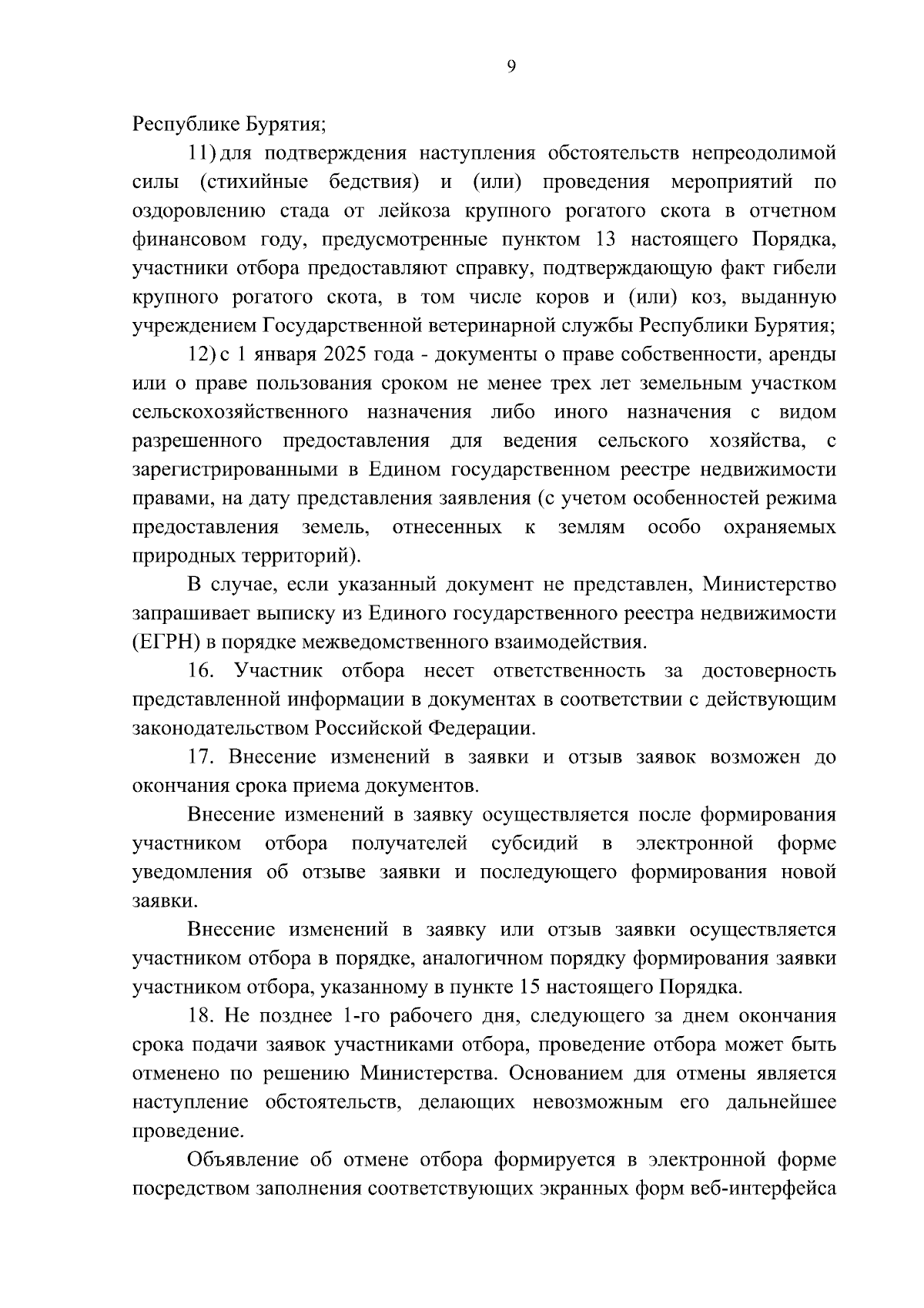 9

Республике Бурятия;

11) для подтверждения наступления обстоятельств непреодолимой силы (стихийные бедствия) и (или) проведения мероприятий по оздоровлению стада от лейкоза крупного рогатого скота в отчетном финансовом году, предусмотренные пунктом 13 настоящего Порядка, участники отбора предоставляют справку, подтверждающую факт гибели крупного рогатого скота, в том числе коров и (или) коз, выданную учреждением Государственной ветеринарной службы Республики Бурятия;

12) с 1 января 2025 года - документы о праве собственности, аренды или о праве пользования сроком не менее трех лет земельным участком сельскохозяйственного назначения либо иного назначения с видом разрешенного предоставления для ведения сельского хозяйства, с зарегистрированными в Едином государственном реестре недвижимости правами, на дату представления заявления (с учетом особенностей режима предоставления земель, отнесенных к землям особо охраняемых природных территорий).

В случае, если указанный документ не представлен, Министерство запрашивает выписку из Единого государственного реестра недвижимости (ЕГРН) в порядке межведомственного взаимодействия.

16. Участник отбора несет ответственность за достоверность представленной информации в документах в соответствии с действующим законодательством Российской Федерации.

17. Внесение изменений в заявки и отзыв заявок возможен до окончания срока приема документов.

Внесение изменений в заявку осуществляется после формирования участником отбора получателей субсидий в электронной форме уведомления об отзыве заявки и последующего формирования новой заявки.

Внесение изменений в заявку или отзыв заявки осуществляется участником отбора в порядке, аналогичном порядку формирования заявки участником отбора, указанному в пункте 15 настоящего Порядка.

18. Не позднее 1-го рабочего дня, следующего за днем окончания срока подачи заявок участниками отбора, проведение отбора может быть отменено по решению Министерства. Основанием для отмены является наступление обстоятельств, делающих невозможным его дальнейшее проведение.

Объявление об отмене отбора формируется в электронной форме посредством заполнения соответствующих экранных форм веб-интерфейса